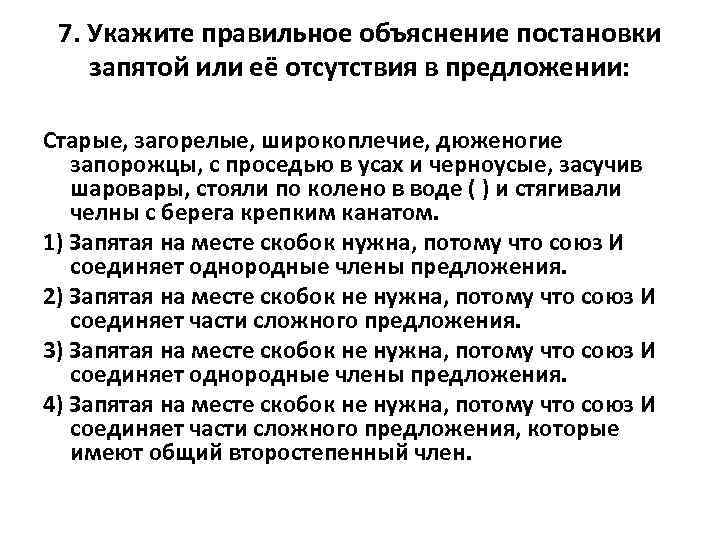 7. Укажите правильное объяснение постановки запятой или её отсутствия в предложении:

Старые, загорелые, широкоплечие, дюженогие запорожцы, с проседью в усах и черноусые, засучив шаровары, стояли по колено в воде ( ) и стягивали челны с берега крепким канатом.

1) Запятая на месте скобок нужна, потому что союз И соединяет однородные члены предложения.

2) Запятая на месте скобок не нужна, потому что союз И соединяет части сложного предложения.

3) Запятая на месте скобок не нужна, потому что союз И соединяет однородные члены предложения.

4) Запятая на месте скобок не нужна, потому что союз И соединяет части сложного предложения, которые имеют общий второстепенный член.